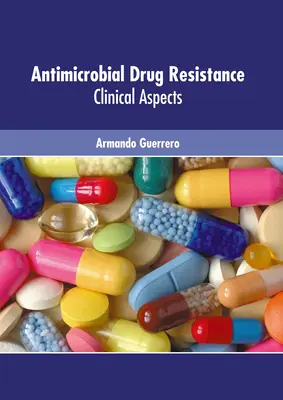 Antimicrobial Drug Resistance
Clinical Aspects

Armando Guerrero